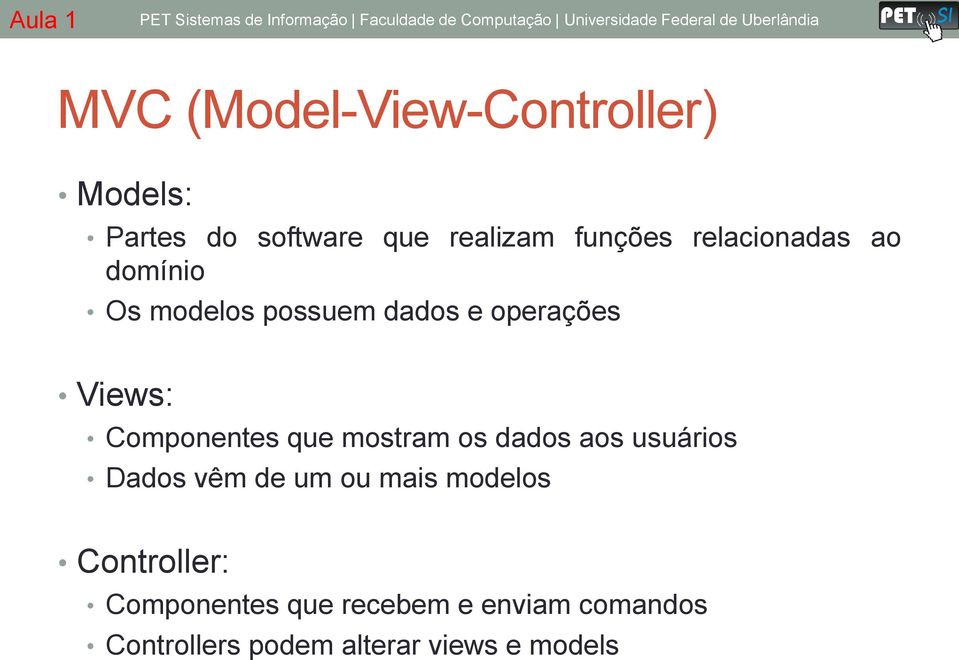 Aula 1 PET Sistemas de Informação | Faculdade de Computação | Universidade Federal de Uberlândia PET SI

MVC (Model-View-Controller)

• Models:
• Partes do software que realizam funções relacionadas ao domínio
• Os modelos possuem dados e operações

• Views:
• Componentes que mostram os dados aos usuários
• Dados vêm de um ou mais modelos

• Controller:
• Componentes que recebem e enviam comandos
• Controllers podem alterar views e models